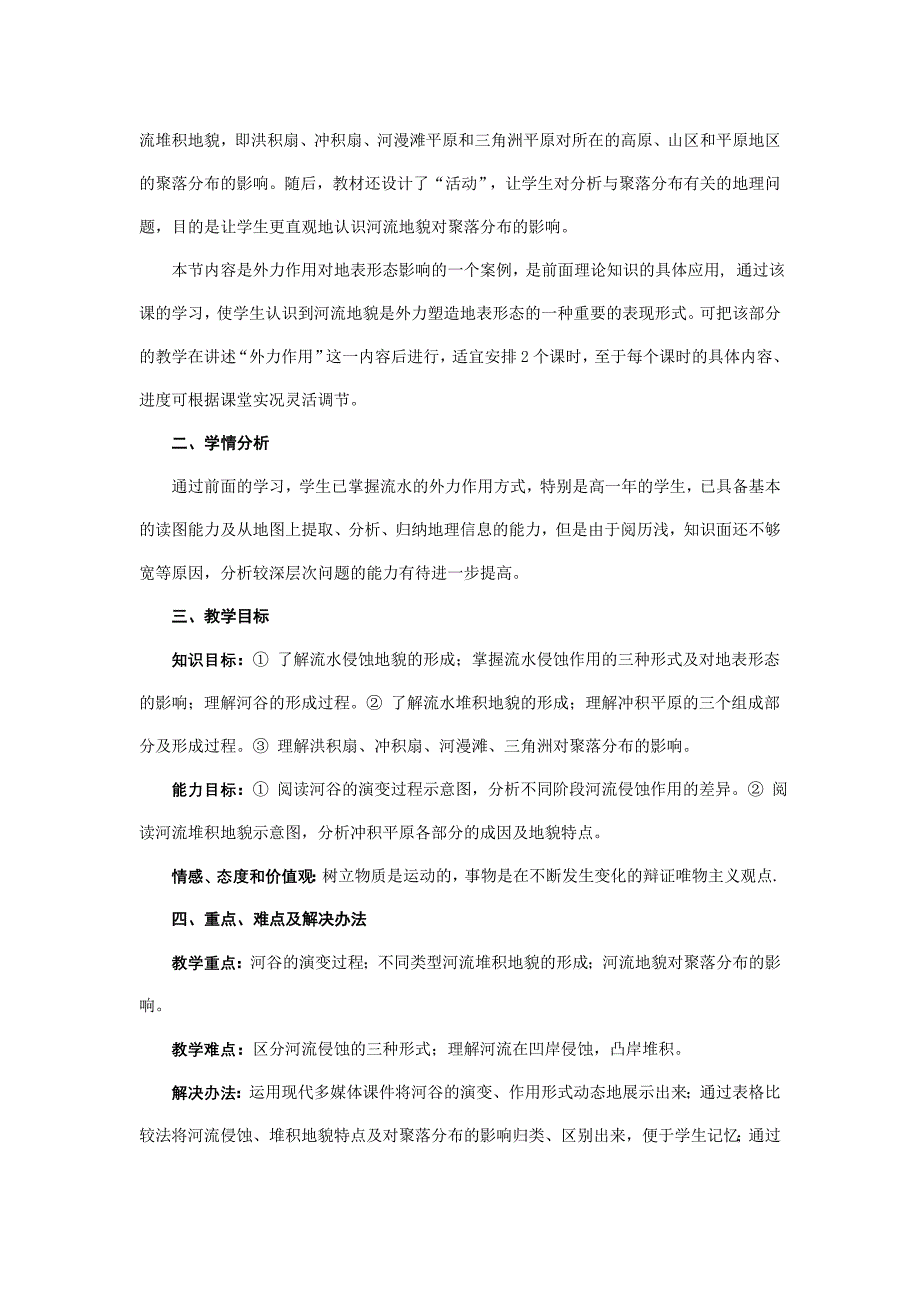 流堆积地貌，即洪积扇、冲积扇、河漫滩平原和三角洲平原对所在的高原、山区和平原地区的聚落分布的影响。随后，教材还设计了“活动”，让学生对分析与聚落分布有关的地理问题，目的是让学生更直观地认识河流地貌对聚落分布的影响。

本节内容是外力作用对地表形态影响的一个案例，是前面理论知识的具体应用，通过该课的学习，使学生认识到河流地貌是外力塑造地表形态的一种重要的表现形式。可把该部分的教学在讲述“外力作用”这一内容后进行，适宜安排 2 个课时，至于每个课时的具体内容、进度可根据课堂实况灵活调节。

二、学情分析

通过前面的学习，学生已掌握流水的外力作用方式，特别是高一年的学生，已具备基本的读图能力及从地图上提取、分析、归纳地理信息的能力，但是由于阅历浅，知识面还不够宽等原因，分析较深层次问题的能力有待进一步提高。

三、教学目标

知识目标：① 了解流水侵蚀地貌的形成；掌握流水侵蚀作用的三种形式及对地表形态的影响；理解河谷的形成过程。② 了解流水堆积地貌的形成；理解冲积平原的三个组成部分及形成过程。③ 理解洪积扇、冲积扇、河漫滩、三角洲对聚落分布的影响。

能力目标：① 阅读河谷的演变过程示意图，分析不同阶段河流侵蚀作用的差异。② 阅读河流堆积地貌示意图，分析冲积平原各部分的成因及地貌特点。

情感、态度和价值观：树立物质是运动的，事物是在不断发生变化的辩证唯物主义观点.

四、重点、难点及解决办法

教学重点：河谷的演变过程；不同类型河流堆积地貌的形成；河流地貌对聚落分布的影响。

教学难点：区分河流侵蚀的三种形式；理解河流在凹岸侵蚀，凸岸堆积。

解决办法：运用现代多媒体课件将河谷的演变、作用形式动态地展示出来；通过表格比较法将河流侵蚀、堆积地貌特点及对聚落分布的影响归类、区别出来，便于学生记忆；通过